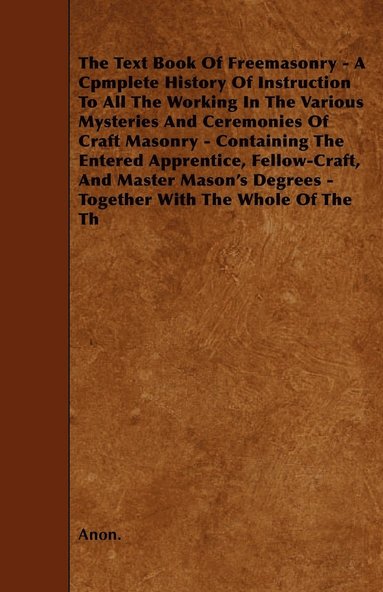 The Text Book Of Freemasonry - A Cpmplete History Of Instruction To All The Working In The Various Mysteries And Ceremonies Of Craft Masonry - Containing The Entered Apprentice, Fellow-Craft, And Master Mason's Degrees - Together With The Whole Of The Th

Anon.